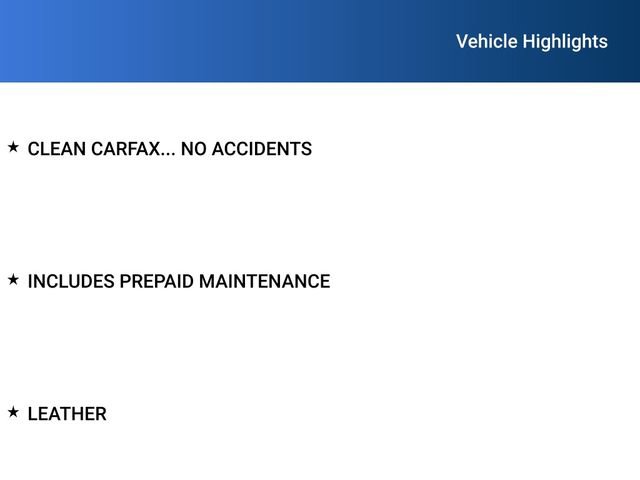 Vehicle Highlights

★ CLEAN CARFAX... NO ACCIDENTS

★ INCLUDES PREPAID MAINTENANCE

★ LEATHER